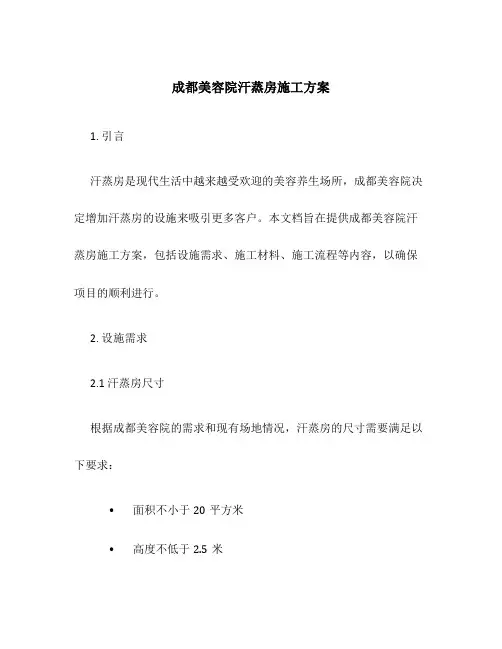 成都美容院汗蒸房施工方案

1. 引言

汗蒸房是现代生活中越来越受欢迎的美容养生场所，成都美容院决定增加汗蒸房的设施来吸引更多客户。本文档旨在提供成都美容院汗蒸房施工方案，包括设施需求、施工材料、施工流程等内容，以确保项目的顺利进行。

2. 设施需求

2.1 汗蒸房尺寸

根据成都美容院的需求和现有场地情况，汗蒸房的尺寸需要满足以下要求：

• 面积不小于 20 平方米

• 高度不低于 2.5 米